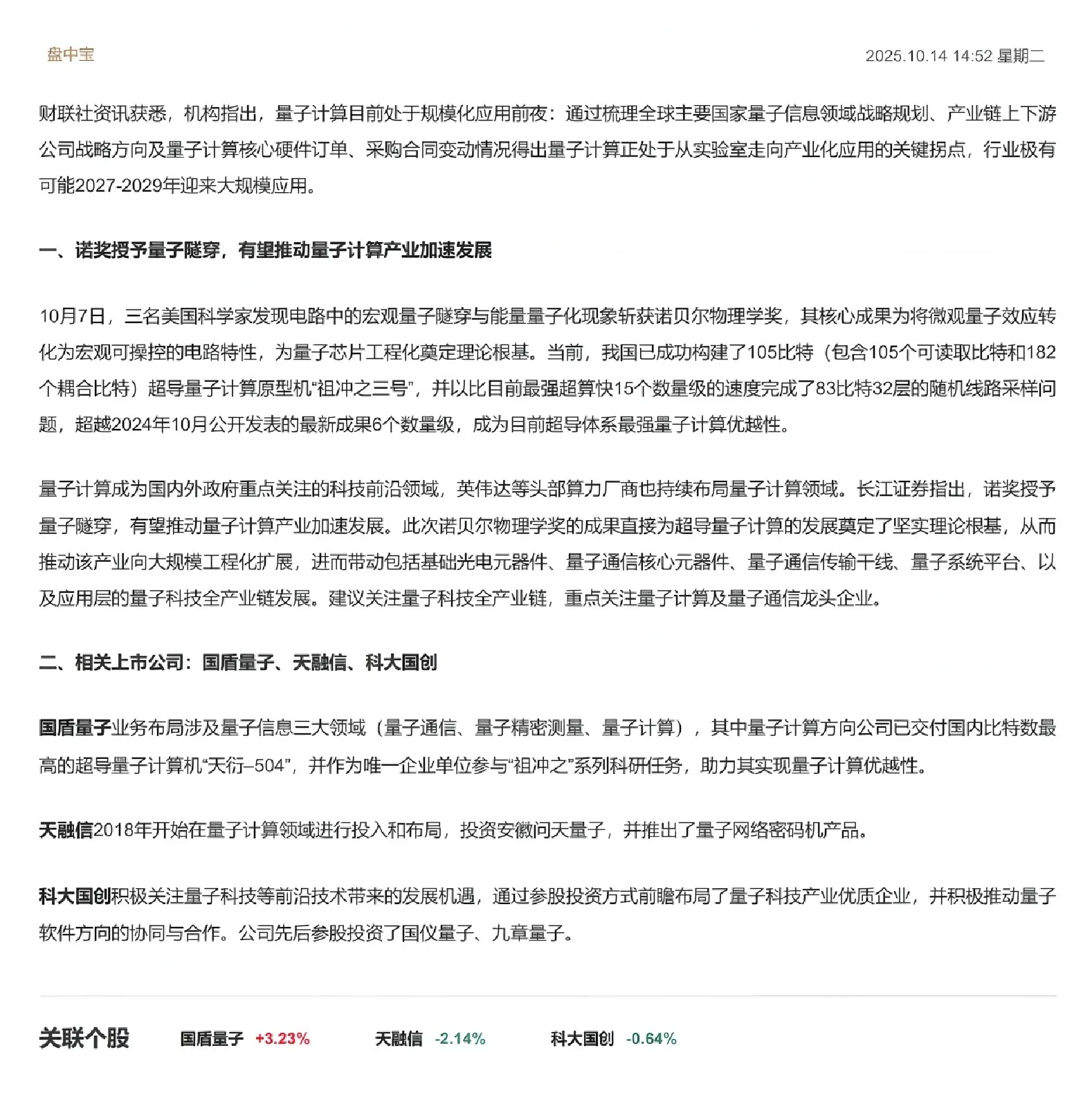 盘中宝

2025.10.14 14:52 星期二

财联社资讯获悉，机构指出，量子计算目前处于规模化应用前夜：通过梳理全球主要国家量子信息领域战略规划、产业链上下游公司战略方向及量子计算核心硬件订单、采购合同变动情况得出量子计算正处于从实验室走向产业化应用的关键拐点，行业极有可能2027-2029年迎来大规模应用。

一、诺奖授予量子隧穿，有望推动量子计算产业加速发展

10月7日，三名美国科学家发现电路中的宏观量子隧穿与能量量子化现象斩获诺贝尔物理学奖，其核心成果为将微观量子效应转化为宏观可操控的电路特性，为量子芯片工程化奠定理论根基。当前，我国已成功构建了105比特（包含105个可读取比特和182个耦合比特）超导量子计算原型机“祖冲之三号”，并以比目前最强超算快15个数量级的速度完成了83比特32层的随机线路采样问题，超越2024年10月公开发表的最新成果6个数量级，成为目前超导体系最强量子计算优越性。

量子计算成为国内外政府重点关注的科技前沿领域，英伟达等头部算力厂商也持续布局量子计算领域。长江证券指出，诺奖授予量子隧穿，有望推动量子计算产业加速发展。此次诺贝尔物理学奖的成果直接为超导量子计算的发展奠定了坚实理论根基，从而推动该产业向大规模工程化扩展，进而带动包括基础光电元器件、量子通信核心元器件、量子通信传输干线、量子系统平台、以及应用层的量子科技全产业链发展。建议关注量子科技全产业链，重点关注量子计算及量子通信龙头企业。

二、相关上市公司：国盾量子、天融信、科大国创

国盾量子业务布局涉及量子信息三大领域（量子通信、量子精密测量、量子计算），其中量子计算方向公司已交付国内比特数最高的超导量子计算机“天衍–504”，并作为唯一企业单位参与“祖冲之”系列科研任务，助力其实现量子计算优越性。

天融信2018年开始在量子计算领域进行投入和布局，投资安徽问天量子，并推出了量子网络密码机产品。

科大国创积极关注量子科技等前沿技术带来的发展机遇，通过参股投资方式前瞻布局了量子科技产业优质企业，并积极推动量子软件方向的协同与合作。公司先后参股投资了国仪量子、九章量子。

关联个股 国盾量子 +3.23% 天融信 -2.14% 科大国创 -0.64%